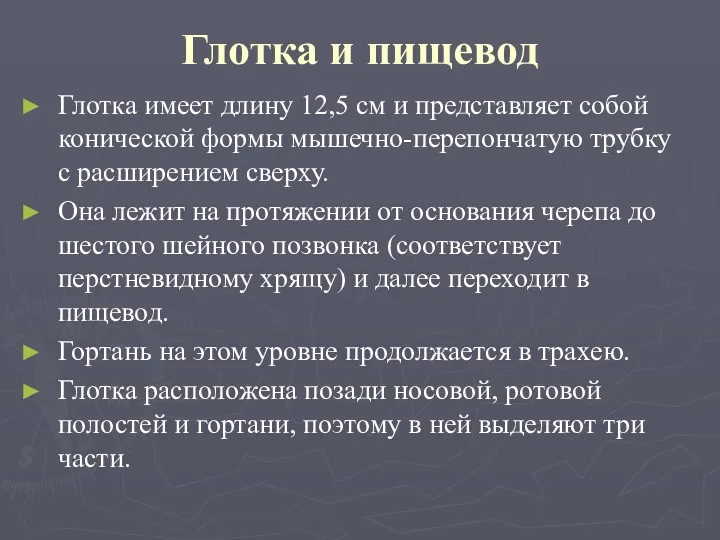 Глотка и пищевод

► Глотка имеет длину 12,5 см и представляет собой конической формы мышечно-перепончатую трубку с расширением сверху.

► Она лежит на протяжении от основания черепа до шестого шейного позвонка (соответствует перстневидному хрящу) и далее переходит в пищевод.

► Гортань на этом уровне продолжается в трахею.

► Глотка расположена позади носовой, ротовой полостей и гортани, поэтому в ней выделяют три части.